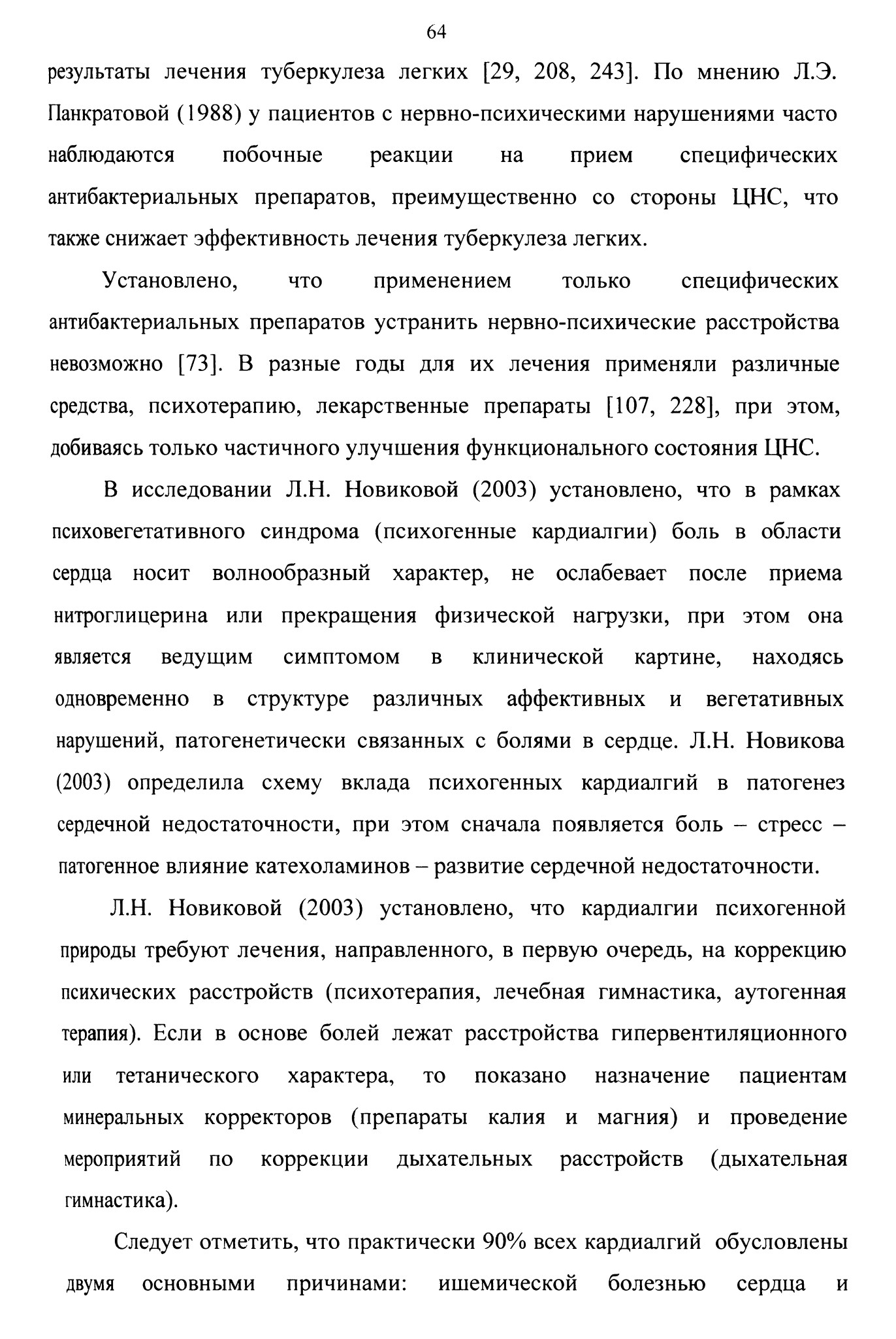 64

результаты лечения туберкулеза легких [29, 208, 243]. По мнению Л.Э. Панкратовой (1988) у пациентов с нервно-психическими нарушениями часто наблюдаются побочные реакции на прием специфических антибактериальных препаратов, преимущественно со стороны ЦНС, что также снижает эффективность лечения туберкулеза легких.

Установлено, что применением только специфических антибактериальных препаратов устранить нервно-психические расстройства невозможно [73]. В разные годы для их лечения применяли различные средства, психотерапию, лекарственные препараты [107, 228], при этом, добиваясь только частичного улучшения функционального состояния ЦНС.

В исследовании Л.Н. Новиковой (2003) установлено, что в рамках психовегетативного синдрома (психогенные кардиалгии) боль в области сердца носит волнообразный характер, не ослабевает после приема нитроглицерина или прекращения физической нагрузки, при этом она является ведущим симптомом в клинической картине, находясь одновременно в структуре различных аффективных и вегетативных нарушений, патогенетически связанных с болями в сердце. Л.Н. Новикова (2003) определила схему вклада психогенных кардиалгий в патогенез сердечной недостаточности, при этом сначала появляется боль – стресс – патогенное влияние катехоламинов – развитие сердечной недостаточности.

Л.Н. Новиковой (2003) установлено, что кардиалгии психогенной природы требуют лечения, направленного, в первую очередь, на коррекцию психических расстройств (психотерапия, лечебная гимнастика, аутогенная терапия). Если в основе болей лежат расстройства гипервентиляционного или тетанического характера, то показано назначение пациентам минеральных корректоров (препараты калия и магния) и проведение мероприятий по коррекции дыхательных расстройств (дыхательная гимнастика).

Следует отметить, что практически 90% всех кардиалгий обусловлены двумя основными причинами: ишемической болезнью сердца и